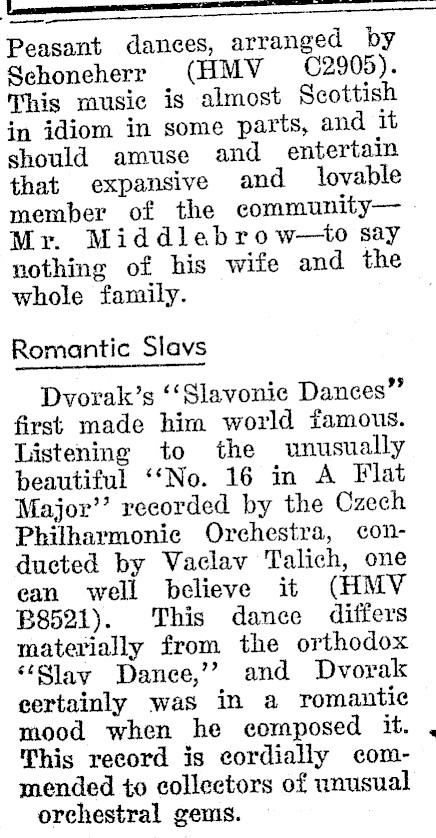 Peasant dances, arranged by Schoneherr (HMV C2905). This music is almost Scottish in idiom in some parts, and it should amuse and entertain that expansive and lovable member of the community—Mr. Middlebrow—to say nothing of his wife and the whole family.

Romantic Slavs

Dvorak's "Slavonic Dances" first made him world famous. Listening to the unusually beautiful "No. 16 in A Flat Major" recorded by the Czech Philharmonic Orchestra, conducted by Vaclav Talich, one can well believe it (HMV B8521). This dance differs materially from the orthodox "Slav Dance," and Dvorak certainly was in a romantic mood when he composed it. This record is cordially commended to collectors of unusual orchestral gems.